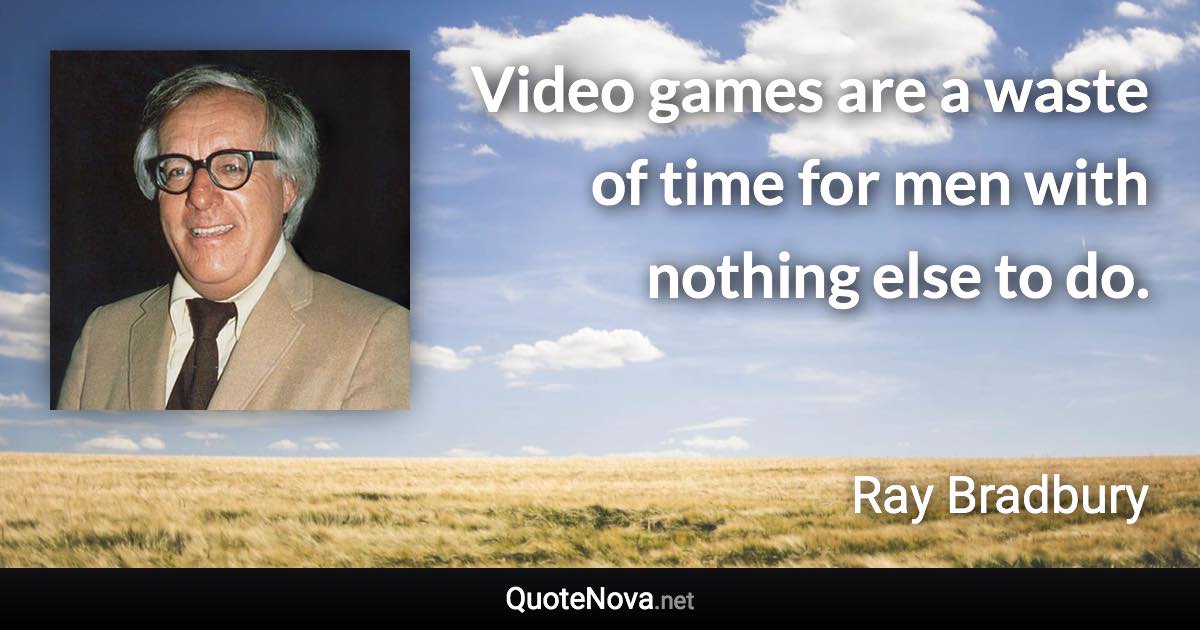 Video games are a waste of time for men with nothing else to do.

Ray Bradbury

QuoteNova.net